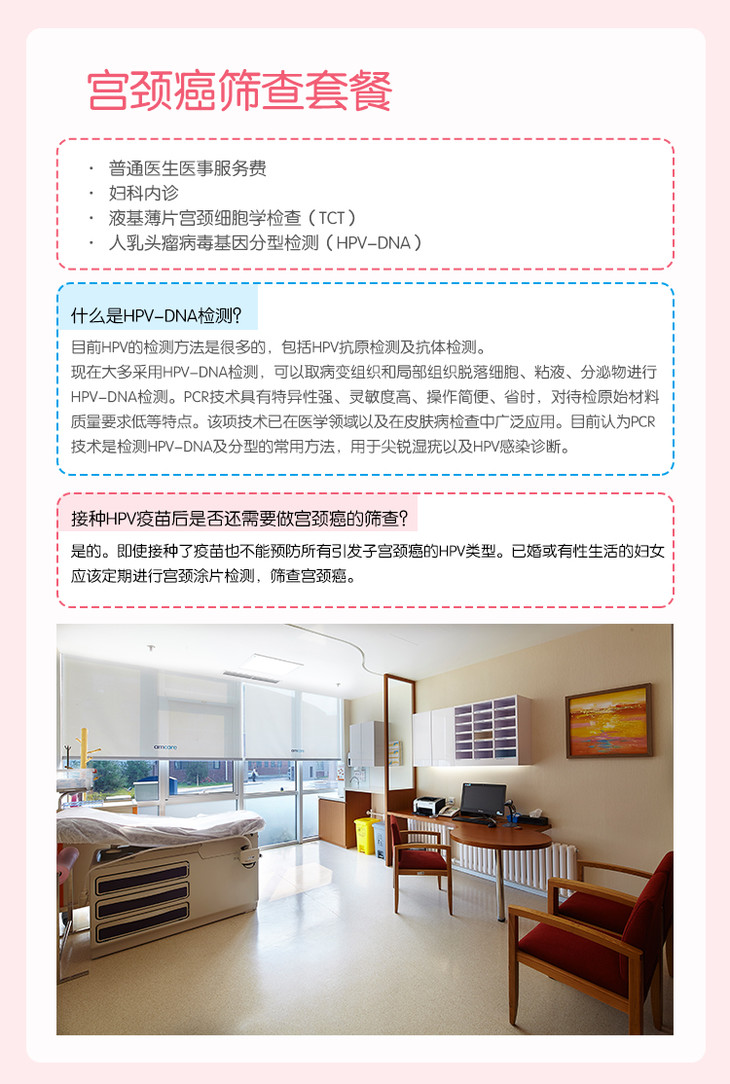 宫颈癌筛查套餐

· 普通医生医事服务费
· 妇科内诊
· 液基薄片宫颈细胞学检查（TCT）
· 人乳头瘤病毒基因分型检测（HPV-DNA）

什么是HPV-DNA检测?

目前HPV的检测方法是很多的，包括HPV抗原检测及抗体检测。
现在大多采用HPV-DNA检测，可以取病变组织和局部组织脱落细胞、粘液、分泌物进行HPV-DNA检测。PCR技术具有特异性强、灵敏度高、操作简便、省时，对待检原始材料质量要求低等特点。该项技术已在医学领域以及在皮肤病检查中广泛应用。目前认为PCR技术是检测HPV-DNA及分型的常用方法，用于尖锐湿疣以及HPV感染诊断。

接种HPV疫苗后是否还需要做宫颈癌的筛查?

是的。即使接种了疫苗也不能预防所有引发子宫颈癌的HPV类型。已婚或有性生活的妇女应该定期进行宫颈涂片检测，筛查宫颈癌。

amcare

amcare